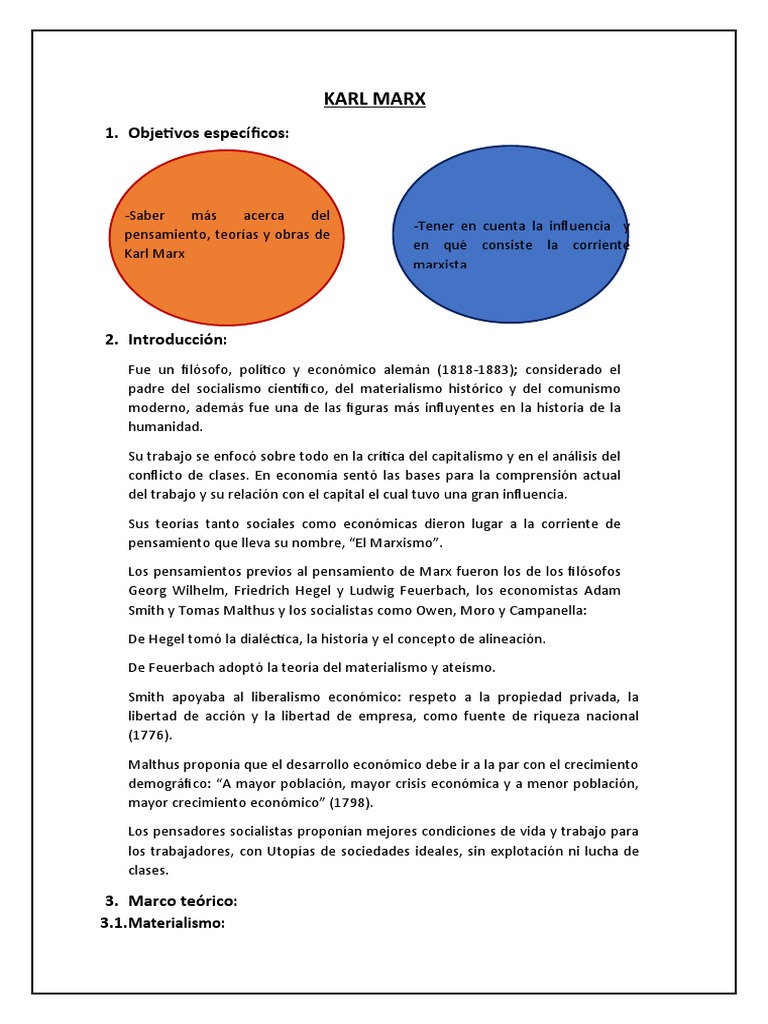 KARL MARX

1. Objetivos específicos:

-Saber más acerca del pensamiento, teorías y obras de Karl Marx

-Tener en cuenta la influencia y en qué consiste la corriente marxista

2. Introducción:

Fue un filósofo, político y económico alemán (1818-1883); considerado el padre del socialismo científico, del materialismo histórico y del comunismo moderno, además fue una de las figuras más influyentes en la historia de la humanidad.

Su trabajo se enfocó sobre todo en la crítica del capitalismo y en el análisis del conflicto de clases. En economía sentó las bases para la comprensión actual del trabajo y su relación con el capital el cual tuvo una gran influencia.

Sus teorías tanto sociales como económicas dieron lugar a la corriente de pensamiento que lleva su nombre, "El Marxismo".

Los pensamientos previos al pensamiento de Marx fueron los de los filósofos Georg Wilhelm, Friedrich Hegel y Ludwig Feuerbach, los economistas Adam Smith y Tomas Malthus y los socialistas como Owen, Moro y Campanella:

De Hegel tomó la dialéctica, la historia y el concepto de alineación.

De Feuerbach adoptó la teoría del materialismo y ateísmo.

Smith apoyaba al liberalismo económico: respeto a la propiedad privada, la libertad de acción y la libertad de empresa, como fuente de riqueza nacional (1776).

Malthus proponía que el desarrollo económico debe ir a la par con el crecimiento demográfico: "A mayor población, mayor crisis económica y a menor población, mayor crecimiento económico" (1798).

Los pensadores socialistas proponían mejores condiciones de vida y trabajo para los trabajadores, con Utopías de sociedades ideales, sin explotación ni lucha de clases.

3. Marco teórico:

3.1.Materialismo: